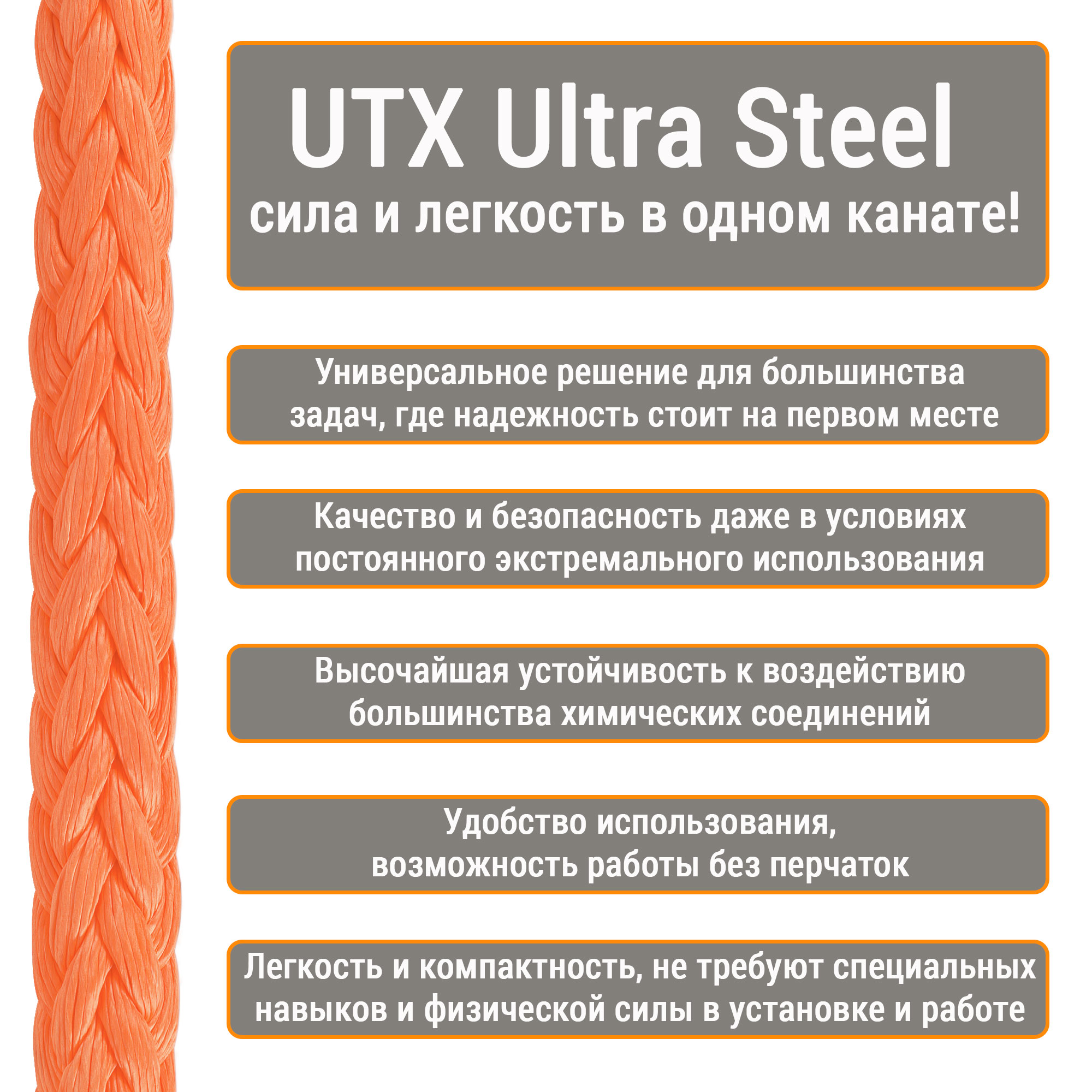 UTX Ultra Steel
сила и легкость в одном канате!

Универсальное решение для большинства задач, где надежность стоит на первом месте

Качество и безопасность даже в условиях постоянного экстремального использования

Высочайшая устойчивость к воздействию большинства химических соединений

Удобство использования, возможность работы без перчаток

Легкость и компактность, не требуют специальных навыков и физической силы в установке и работе